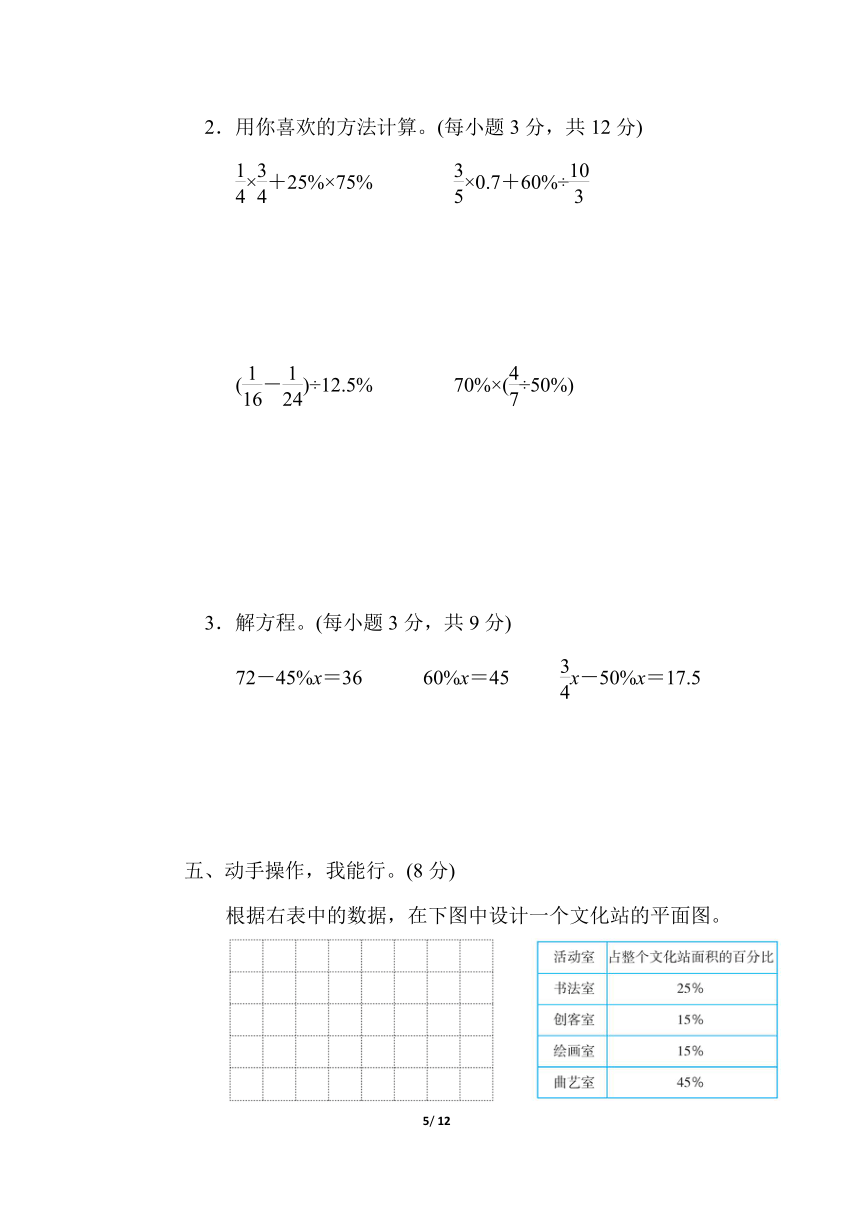 2．用你喜欢的方法计算。(每小题 3 分，共 12 分)

$\frac{1}{4}\times\frac{3}{4}+25\%\times75\%$　　　　$\frac{3}{5}\times0.7+60\%\div\frac{10}{3}$

$(\frac{1}{16}-\frac{1}{24})\div12.5\%$　　　　$70\%\times(\frac{4}{7}\div50\%)$

3．解方程。(每小题 3 分，共 9 分)

$72-45\%x=36$　　　　$60\%x=45$　　　　$\frac{3}{4}x-50\%x=17.5$

五、动手操作，我能行。(8 分)

根据右表中的数据，在下图中设计一个文化站的平面图。

| 活动室 | 占整个文化站面积的百分比 |
|---|---|
| 书法室 | 25% |
| 创客室 | 15% |
| 绘画室 | 15% |
| 曲艺室 | 45% |

5/ 12